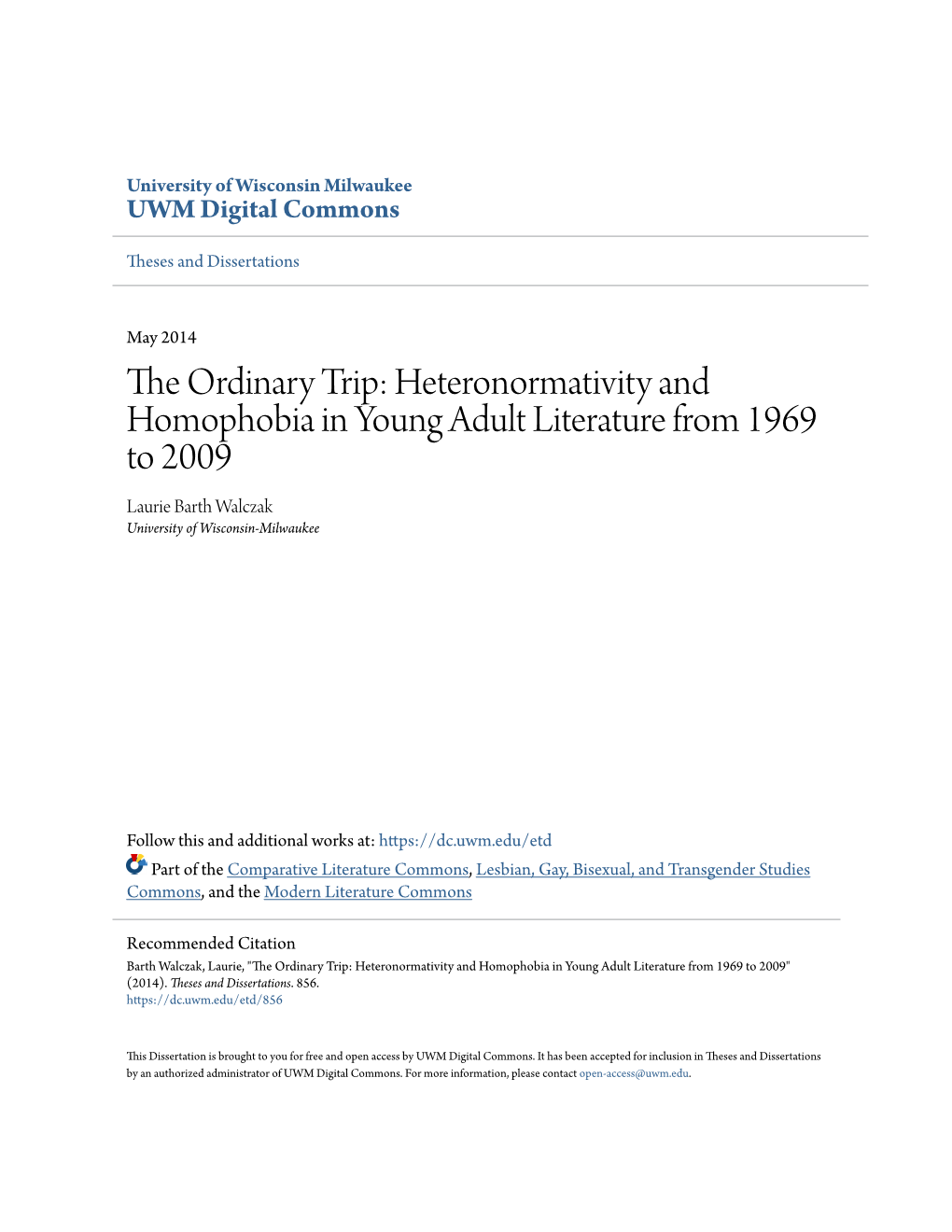 University of Wisconsin Milwaukee
UWM Digital Commons

Theses and Dissertations

May 2014

The Ordinary Trip: Heteronormativity and Homophobia in Young Adult Literature from 1969 to 2009

Laurie Barth Walczak
University of Wisconsin-Milwaukee

Follow this and additional works at: https://dc.uwm.edu/etd

Part of the Comparative Literature Commons, Lesbian, Gay, Bisexual, and Transgender Studies Commons, and the Modern Literature Commons

Recommended Citation
Barth Walczak, Laurie, "The Ordinary Trip: Heteronormativity and Homophobia in Young Adult Literature from 1969 to 2009" (2014). Theses and Dissertations. 856.
https://dc.uwm.edu/etd/856

This Dissertation is brought to you for free and open access by UWM Digital Commons. It has been accepted for inclusion in Theses and Dissertations by an authorized administrator of UWM Digital Commons. For more information, please contact open-access@uwm.edu.